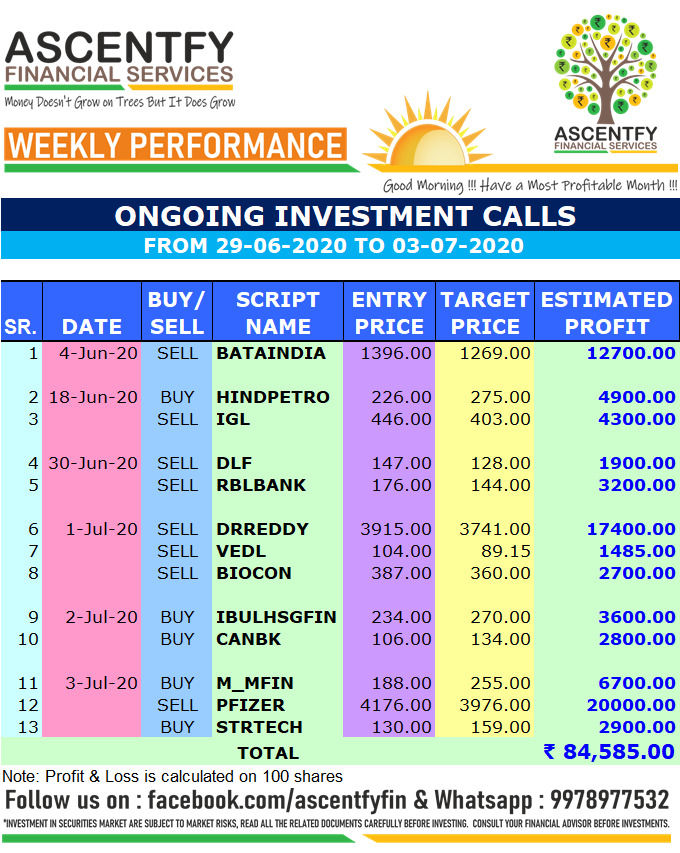 ASCENTFY
FINANCIAL SERVICES
Money Doesn't Grow on Trees But It Does Grow

WEEKLY PERFORMANCE

ASCENTFY
FINANCIAL SERVICES

Good Morning !!! Have a Most Profitable Month !!!

ONGOING INVESTMENT CALLS
FROM 29-06-2020 TO 03-07-2020

| SR. | DATE | BUY/ SELL | SCRIPT NAME | ENTRY PRICE | TARGET PRICE | ESTIMATED PROFIT |
|---|---|---|---|---|---|---|
| 1 | 4-Jun-20 | SELL | BATAINDIA | 1396.00 | 1269.00 | 12700.00 |
| 2 | 18-Jun-20 | BUY | HINDPETRO | 226.00 | 275.00 | 4900.00 |
| 3 | | SELL | IGL | 446.00 | 403.00 | 4300.00 |
| 4 | 30-Jun-20 | SELL | DLF | 147.00 | 128.00 | 1900.00 |
| 5 | | SELL | RBLBANK | 176.00 | 144.00 | 3200.00 |
| 6 | 1-Jul-20 | SELL | DRREDDY | 3915.00 | 3741.00 | 17400.00 |
| 7 | | SELL | VEDL | 104.00 | 89.15 | 1485.00 |
| 8 | | SELL | BIOCON | 387.00 | 360.00 | 2700.00 |
| 9 | 2-Jul-20 | BUY | IBULHSGFIN | 234.00 | 270.00 | 3600.00 |
| 10 | | BUY | CANBK | 106.00 | 134.00 | 2800.00 |
| 11 | 3-Jul-20 | BUY | M_MFIN | 188.00 | 255.00 | 6700.00 |
| 12 | | SELL | PFIZER | 4176.00 | 3976.00 | 20000.00 |
| 13 | | BUY | STRTECH | 130.00 | 159.00 | 2900.00 |
| | | | TOTAL | | | ₹ 84,585.00 |

Note: Profit & Loss is calculated on 100 shares
Follow us on : facebook.com/ascentfyfin & Whatsapp : 9978977532
*INVESTMENT IN SECURITIES MARKET ARE SUBJECT TO MARKET RISKS, READ ALL THE RELATED DOCUMENTS CAREFULLY BEFORE INVESTING. CONSULT YOUR FINANCIAL ADVISOR BEFORE INVESTMENTS.